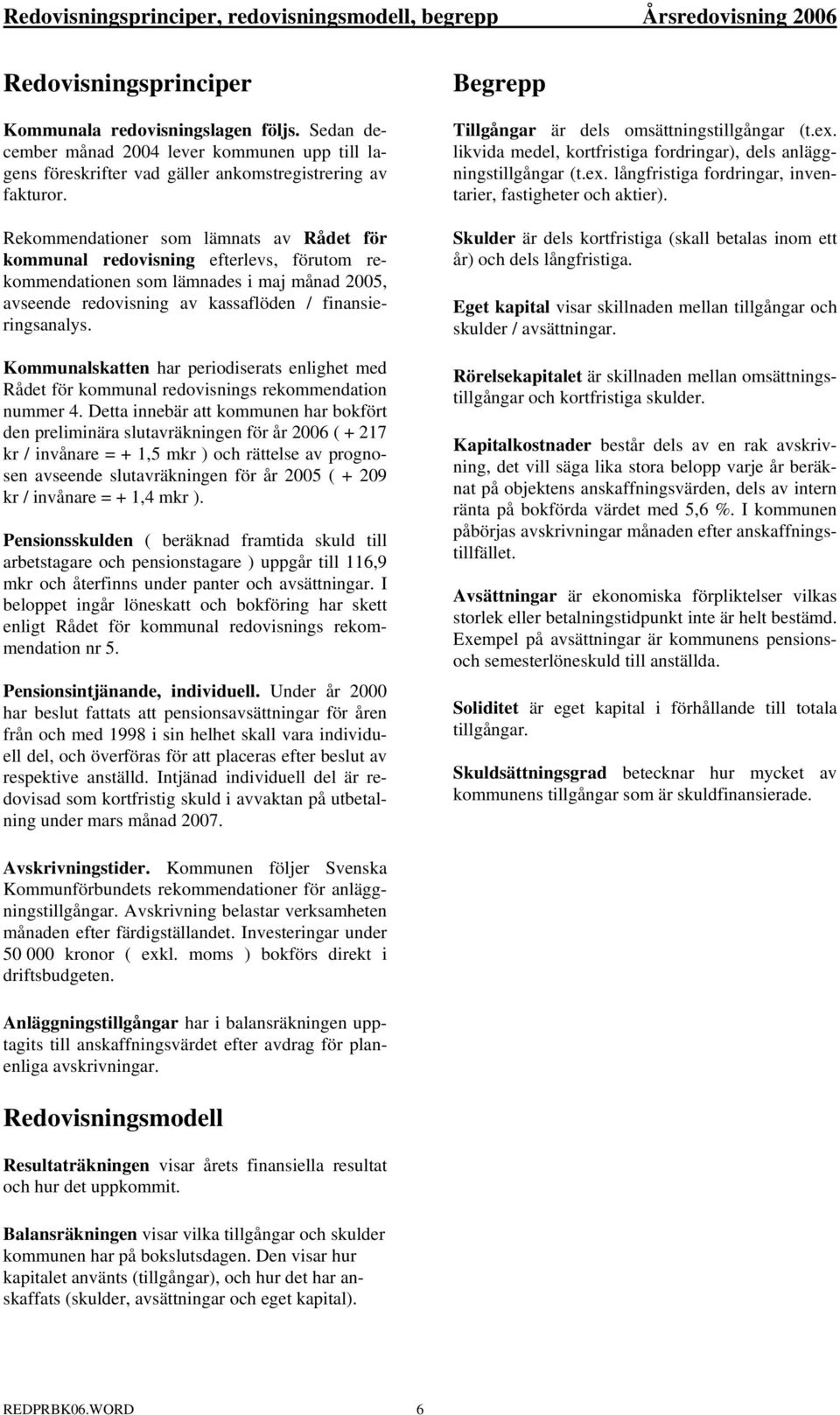 Redovisningsprinciper, redovisningsmodell, begrepp Årsredovisning 2006

Redovisningsprinciper

Kommunala redovisningslagen följs. Sedan december månad 2004 lever kommunen upp till lagens föreskrifter vad gäller ankomstregistrering av fakturor.

Rekommendationer som lämnats av Rådet för kommunal redovisning efterlevs, förutom rekommendationen som lämnades i maj månad 2005, avseende redovisning av kassaflöden / finansieringsanalys.

Kommunalskatten har periodiserats enlighet med Rådet för kommunal redovisnings rekommendation nummer 4. Detta innebär att kommunen har bokfört den preliminära slutavräkningen för år 2006 ( + 217 kr / invånare = + 1,5 mkr ) och rättelse av prognosen avseende slutavräkningen för år 2005 ( + 209 kr / invånare = + 1,4 mkr ).

Pensionsskulden ( beräknad framtida skuld till arbetstagare och pensionstagare ) uppgår till 116,9 mkr och återfinns under panter och avsättningar. I beloppet ingår löneskatt och bokföring har skett enligt Rådet för kommunal redovisnings rekommendation nr 5.

Pensionsintjänande, individuell. Under år 2000 har beslut fattats att pensionsavsättningar för åren från och med 1998 i sin helhet skall vara individuell del, och överföras för att placeras efter beslut av respektive anställd. Intjänad individuell del är redovisad som kortfristig skuld i avvaktan på utbetalning under mars månad 2007.

Avskrivningstider. Kommunen följer Svenska Kommunförbundets rekommendationer för anläggningstillgångar. Avskrivning belastar verksamheten månaden efter färdigställandet. Investeringar under 50 000 kronor ( exkl. moms ) bokförs direkt i driftsbudgeten.

Anläggningstillgångar har i balansräkningen upptagits till anskaffningsvärdet efter avdrag för planenliga avskrivningar.

Redovisningsmodell

Resultaträkningen visar årets finansiella resultat och hur det uppkommit.

Balansräkningen visar vilka tillgångar och skulder kommunen har på bokslutsdagen. Den visar hur kapitalet använts (tillgångar), och hur det har anskaffats (skulder, avsättningar och eget kapital).

Begrepp

Tillgångar är dels omsättningstillgångar (t.ex. likvida medel, kortfristiga fordringar), dels anläggningstillgångar (t.ex. långfristiga fordringar, inventarier, fastigheter och aktier).

Skulder är dels kortfristiga (skall betalas inom ett år) och dels långfristiga.

Eget kapital visar skillnaden mellan tillgångar och skulder / avsättningar.

Rörelsekapitalet är skillnaden mellan omsättningstillgångar och kortfristiga skulder.

Kapitalkostnader består dels av en rak avskrivning, det vill säga lika stora belopp varje år beräknat på objektens anskaffningsvärden, dels av intern ränta på bokförda värdet med 5,6 %. I kommunen påbörjas avskrivningar månaden efter anskaffningstillfället.

Avsättningar är ekonomiska förpliktelser vilkas storlek eller betalningstidpunkt inte är helt bestämd. Exempel på avsättningar är kommunens pensions- och semesterlöneskuld till anställda.

Soliditet är eget kapital i förhållande till totala tillgångar.

Skuldsättningsgrad betecknar hur mycket av kommunens tillgångar som är skuldfinansierade.

REDPRBK06.WORD 6